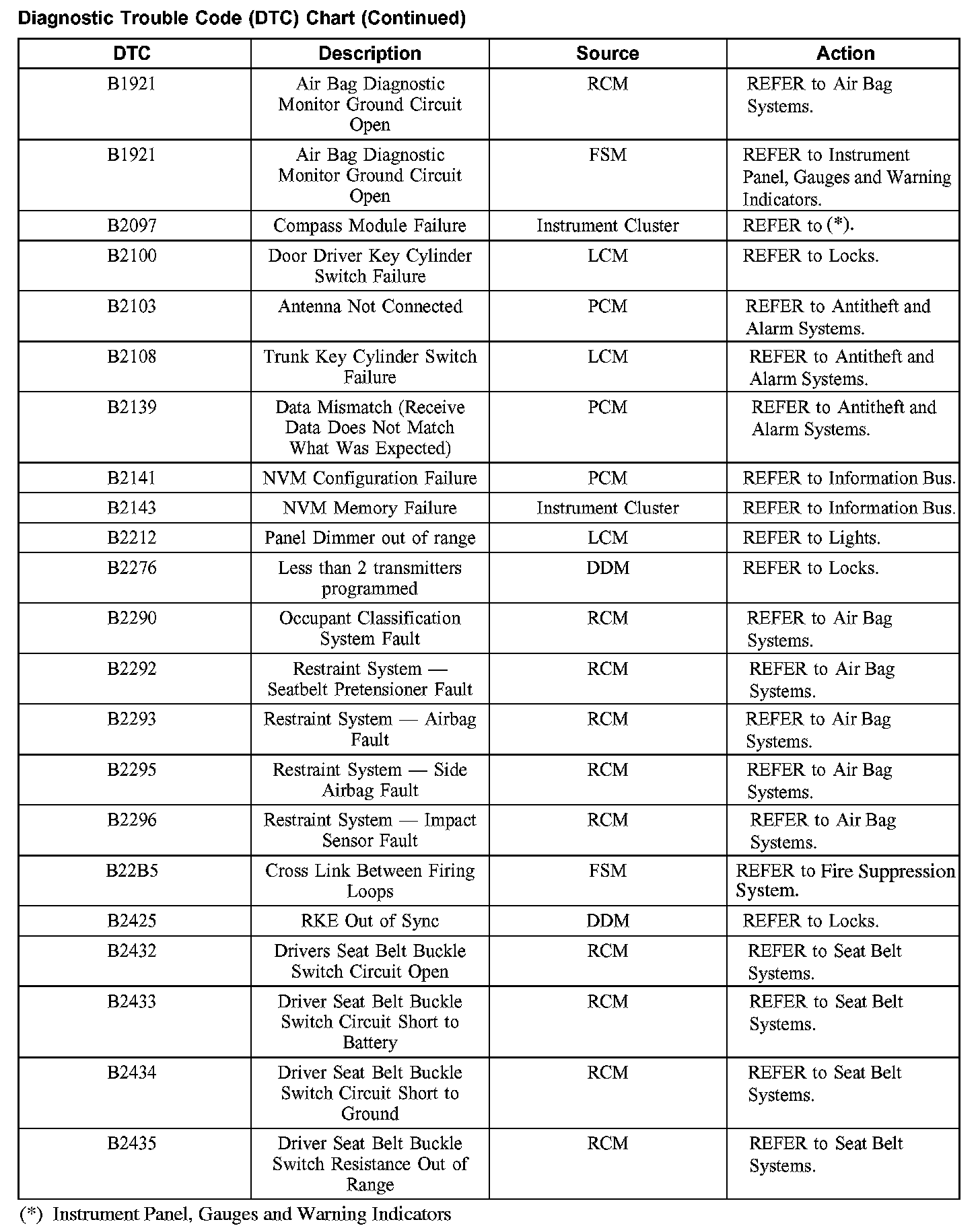 Diagnostic Trouble Code (DTC) Chart (Continued)

| DTC | Description | Source | Action |
|---|---|---|---|
| B1921 | Air Bag Diagnostic Monitor Ground Circuit Open | RCM | REFER to Air Bag Systems. |
| B1921 | Air Bag Diagnostic Monitor Ground Circuit Open | FSM | REFER to Instrument Panel, Gauges and Warning Indicators. |
| B2097 | Compass Module Failure | Instrument Cluster | REFER to (*). |
| B2100 | Door Driver Key Cylinder Switch Failure | LCM | REFER to Locks. |
| B2103 | Antenna Not Connected | PCM | REFER to Antitheft and Alarm Systems. |
| B2108 | Trunk Key Cylinder Switch Failure | LCM | REFER to Antitheft and Alarm Systems. |
| B2139 | Data Mismatch (Receive Data Does Not Match What Was Expected) | PCM | REFER to Antitheft and Alarm Systems. |
| B2141 | NVM Configuration Failure | PCM | REFER to Information Bus. |
| B2143 | NVM Memory Failure | Instrument Cluster | REFER to Information Bus. |
| B2212 | Panel Dimmer out of range | LCM | REFER to Lights. |
| B2276 | Less than 2 transmitters programmed | DDM | REFER to Locks. |
| B2290 | Occupant Classification System Fault | RCM | REFER to Air Bag Systems. |
| B2292 | Restraint System — Seatbelt Pretensioner Fault | RCM | REFER to Air Bag Systems. |
| B2293 | Restraint System — Airbag Fault | RCM | REFER to Air Bag Systems. |
| B2295 | Restraint System — Side Airbag Fault | RCM | REFER to Air Bag Systems. |
| B2296 | Restraint System — Impact Sensor Fault | RCM | REFER to Air Bag Systems. |
| B22B5 | Cross Link Between Firing Loops | FSM | REFER to Fire Suppression System. |
| B2425 | RKE Out of Sync | DDM | REFER to Locks. |
| B2432 | Drivers Seat Belt Buckle Switch Circuit Open | RCM | REFER to Seat Belt Systems. |
| B2433 | Driver Seat Belt Buckle Switch Circuit Short to Battery | RCM | REFER to Seat Belt Systems. |
| B2434 | Driver Seat Belt Buckle Switch Circuit Short to Ground | RCM | REFER to Seat Belt Systems. |
| B2435 | Driver Seat Belt Buckle Switch Resistance Out of Range | RCM | REFER to Seat Belt Systems. |

(*) Instrument Panel, Gauges and Warning Indicators